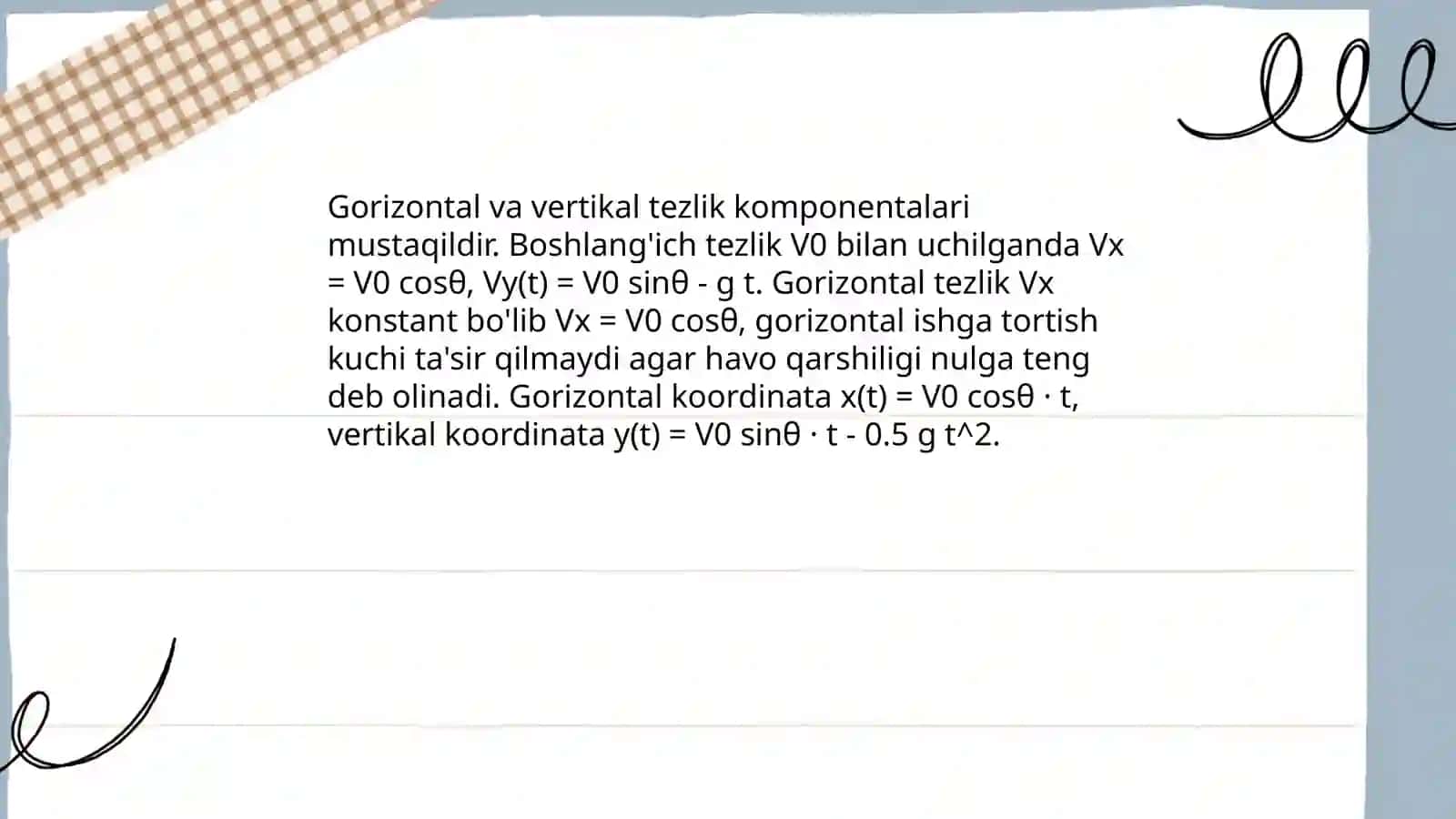 Gorizontal va vertikal tezlik komponentalari mustaqildir. Boshlang'ich tezlik V0 bilan uchilganda Vx = V0 cosθ, Vy(t) = V0 sinθ - g t. Gorizontal tezlik Vx konstant bo'lib Vx = V0 cosθ, gorizontal ishga tortish kuchi ta'sir qilmaydi agar havo qarshiligi nulga teng deb olinadi. Gorizontal koordinata x(t) = V0 cosθ · t, vertikal koordinata y(t) = V0 sinθ · t - 0.5 g t^2.